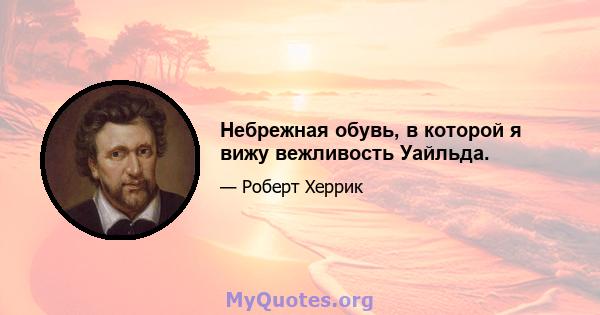 Небрежная обувь, в которой я вижу вежливость Уайльда.

— Роберт Херрик

MyQuotes.org